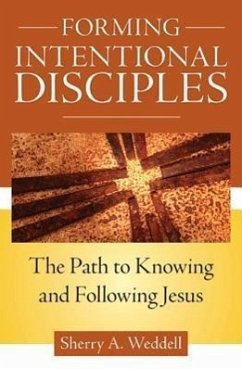 FORMING
INTENTIONAL
DISCIPLES

The Path to Knowing and Following Jesus

Sherry A. Weddell